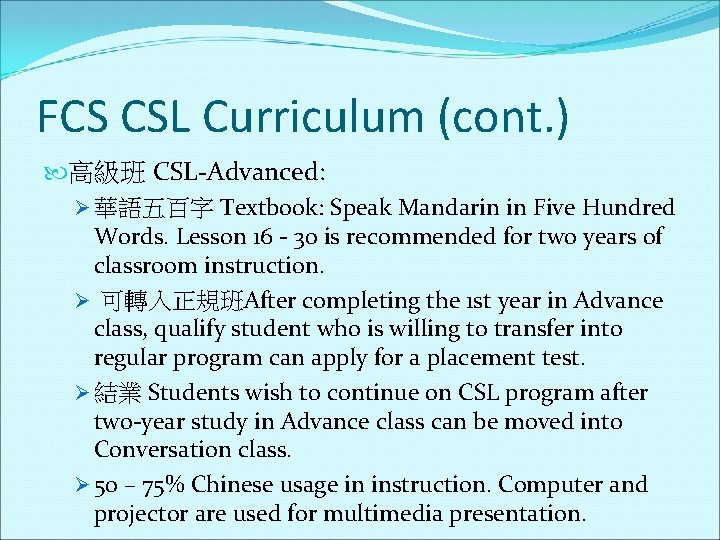 FCS CSL Curriculum (cont.)

高級班 CSL-Advanced:

華語五百字 Textbook: Speak Mandarin in Five Hundred Words. Lesson 16 - 30 is recommended for two years of classroom instruction.

可轉入正規班After completing the 1st year in Advance class, qualify student who is willing to transfer into regular program can apply for a placement test.

結業 Students wish to continue on CSL program after two-year study in Advance class can be moved into Conversation class.

50 – 75% Chinese usage in instruction. Computer and projector are used for multimedia presentation.